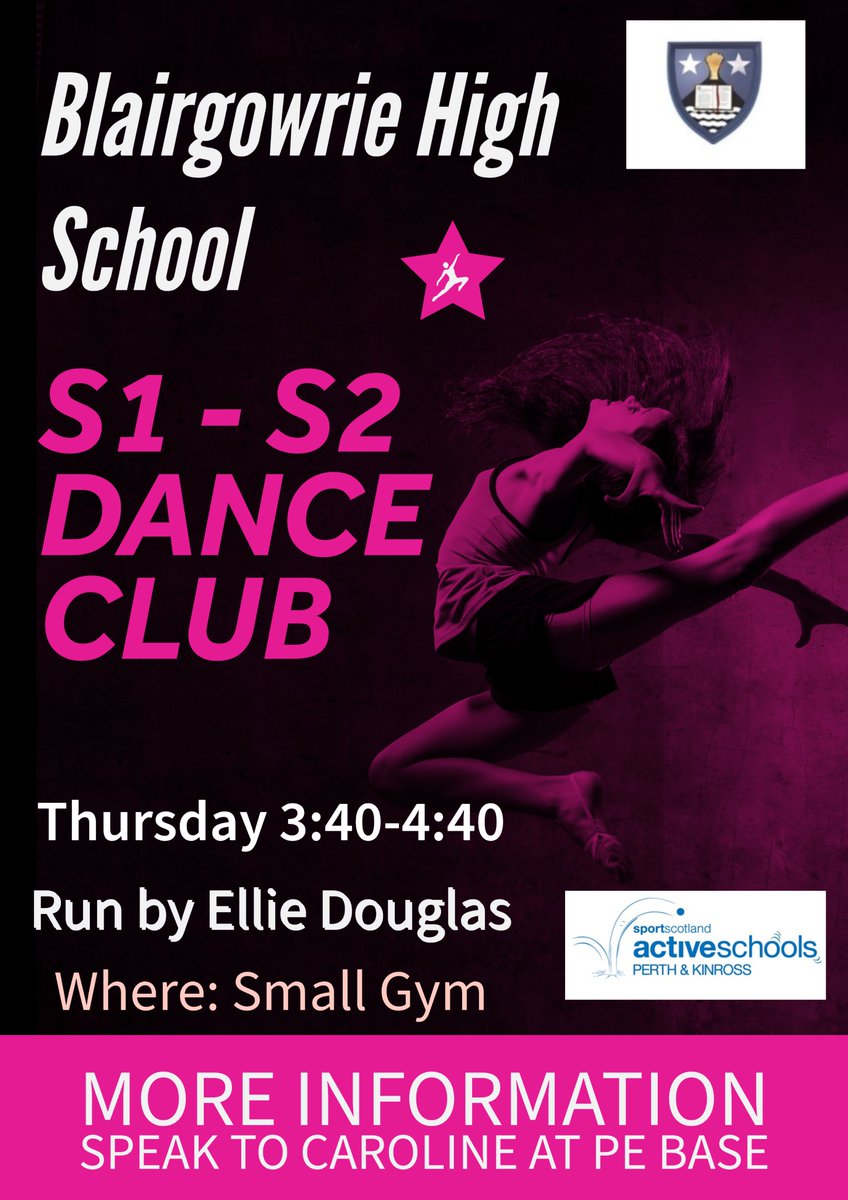 Blairgowrie High School

S1 - S2 DANCE CLUB

Thursday 3:40-4:40

Run by Ellie Douglas

Where: Small Gym

sportscotland activeschools PERTH & KINROSS

MORE INFORMATION
SPEAK TO CAROLINE AT PE BASE